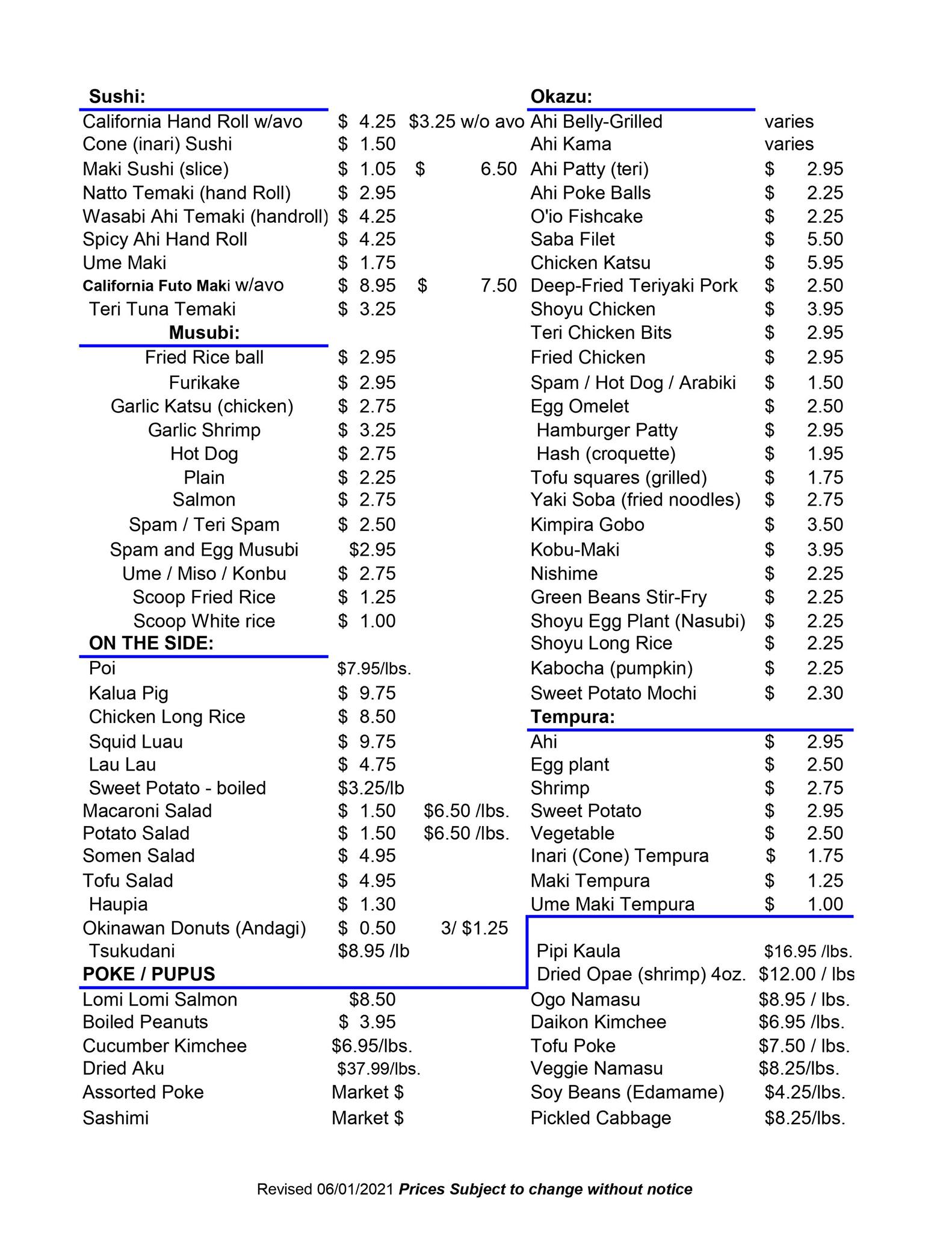 Sushi:

| | | |
|---|---|---|
| California Hand Roll w/avo | $ 4.25 | $3.25 w/o avo |
| Cone (inari) Sushi | $ 1.50 | |
| Maki Sushi (slice) | $ 1.05 | $ 6.50 |
| Natto Temaki (hand Roll) | $ 2.95 | |
| Wasabi Ahi Temaki (handroll) | $ 4.25 | |
| Spicy Ahi Hand Roll | $ 4.25 | |
| Ume Maki | $ 1.75 | |
| California Futo Maki w/avo | $ 8.95 | $ 7.50 |
| Teri Tuna Temaki | $ 3.25 | |

Musubi:

| | |
|---|---|
| Fried Rice ball | $ 2.95 |
| Furikake | $ 2.95 |
| Garlic Katsu (chicken) | $ 2.75 |
| Garlic Shrimp | $ 3.25 |
| Hot Dog | $ 2.75 |
| Plain | $ 2.25 |
| Salmon | $ 2.75 |
| Spam / Teri Spam | $ 2.50 |
| Spam and Egg Musubi | $2.95 |
| Ume / Miso / Konbu | $ 2.75 |
| Scoop Fried Rice | $ 1.25 |
| Scoop White rice | $ 1.00 |

ON THE SIDE:

| | | |
|---|---|---|
| Poi | $7.95/lbs. | |
| Kalua Pig | $ 9.75 | |
| Chicken Long Rice | $ 8.50 | |
| Squid Luau | $ 9.75 | |
| Lau Lau | $ 4.75 | |
| Sweet Potato - boiled | $3.25/lb | |
| Macaroni Salad | $ 1.50 | $6.50 /lbs. |
| Potato Salad | $ 1.50 | $6.50 /lbs. |
| Somen Salad | $ 4.95 | |
| Tofu Salad | $ 4.95 | |
| Haupia | $ 1.30 | |
| Okinawan Donuts (Andagi) | $ 0.50 | 3/ $1.25 |
| Tsukudani | $8.95 /lb | |

POKE / PUPUS

| | |
|---|---|
| Lomi Lomi Salmon | $8.50 |
| Boiled Peanuts | $ 3.95 |
| Cucumber Kimchee | $6.95/lbs. |
| Dried Aku | $37.99/lbs. |
| Assorted Poke | Market $ |
| Sashimi | Market $ |

Okazu:

| | |
|---|---|
| Ahi Belly-Grilled | varies |
| Ahi Kama | varies |
| Ahi Patty (teri) | $ 2.95 |
| Ahi Poke Balls | $ 2.25 |
| O'io Fishcake | $ 2.25 |
| Saba Filet | $ 5.50 |
| Chicken Katsu | $ 5.95 |
| Deep-Fried Teriyaki Pork | $ 2.50 |
| Shoyu Chicken | $ 3.95 |
| Teri Chicken Bits | $ 2.95 |
| Fried Chicken | $ 2.95 |
| Spam / Hot Dog / Arabiki | $ 1.50 |
| Egg Omelet | $ 2.50 |
| Hamburger Patty | $ 2.95 |
| Hash (croquette) | $ 1.95 |
| Tofu squares (grilled) | $ 1.75 |
| Yaki Soba (fried noodles) | $ 2.75 |
| Kimpira Gobo | $ 3.50 |
| Kobu-Maki | $ 3.95 |
| Nishime | $ 2.25 |
| Green Beans Stir-Fry | $ 2.25 |
| Shoyu Egg Plant (Nasubi) | $ 2.25 |
| Shoyu Long Rice | $ 2.25 |
| Kabocha (pumpkin) | $ 2.25 |
| Sweet Potato Mochi | $ 2.30 |

Tempura:

| | |
|---|---|
| Ahi | $ 2.95 |
| Egg plant | $ 2.50 |
| Shrimp | $ 2.75 |
| Sweet Potato | $ 2.95 |
| Vegetable | $ 2.50 |
| Inari (Cone) Tempura | $ 1.75 |
| Maki Tempura | $ 1.25 |
| Ume Maki Tempura | $ 1.00 |

| | |
|---|---|
| Pipi Kaula | $16.95 /lbs. |
| Dried Opae (shrimp) 4oz. | $12.00 / lbs |
| Ogo Namasu | $8.95 / lbs. |
| Daikon Kimchee | $6.95 /lbs. |
| Tofu Poke | $7.50 / lbs. |
| Veggie Namasu | $8.25/lbs. |
| Soy Beans (Edamame) | $4.25/lbs. |
| Pickled Cabbage | $8.25/lbs. |

Revised 06/01/2021 Prices Subject to change without notice